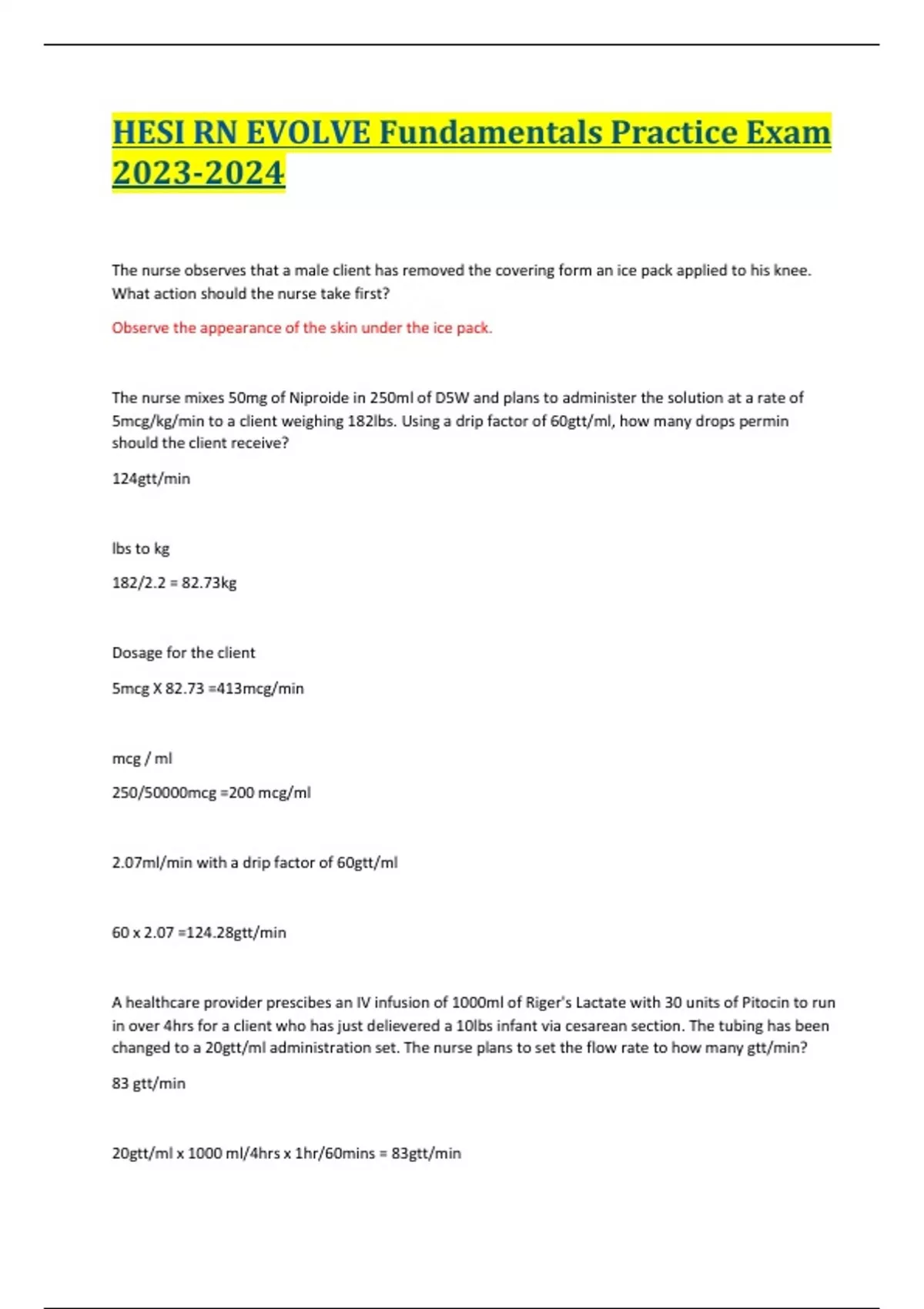 HESI RN EVOLVE Fundamentals Practice Exam 2023-2024

The nurse observes that a male client has removed the covering form an ice pack applied to his knee. What action should the nurse take first?

Observe the appearance of the skin under the ice pack.

The nurse mixes 50mg of Niproide in 250ml of D5W and plans to administer the solution at a rate of 5mcg/kg/min to a client weighing 182lbs. Using a drip factor of 60gtt/ml, how many drops permin should the client receive?

124gtt/min

lbs to kg

182/2.2 = 82.73kg

Dosage for the client

5mcg X 82.73 =413mcg/min

mcg / ml

250/50000mcg =200 mcg/ml

2.07ml/min with a drip factor of 60gtt/ml

60 x 2.07 =124.28gtt/min

A healthcare provider prescibes an IV infusion of 1000ml of Riger's Lactate with 30 units of Pitocin to run in over 4hrs for a client who has just delievered a 10lbs infant via cesarean section. The tubing has been changed to a 20gtt/ml administration set. The nurse plans to set the flow rate to how many gtt/min?

83 gtt/min

20gtt/ml x 1000 ml/4hrs x 1hr/60mins = 83gtt/min